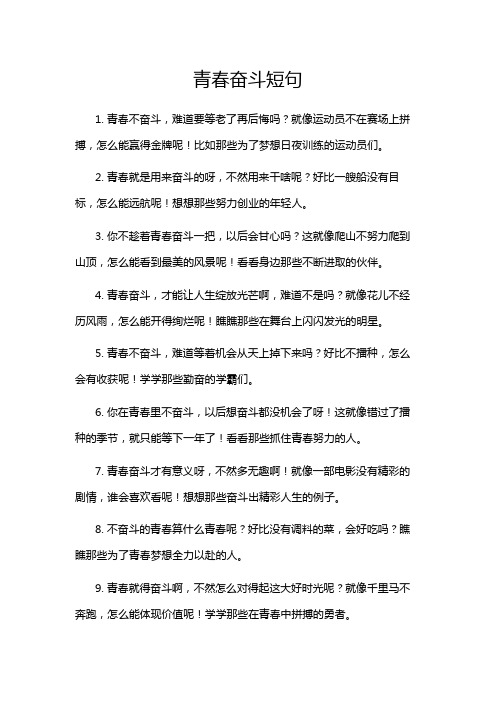 青春奋斗短句

1. 青春不奋斗，难道要等老了再后悔吗？就像运动员不在赛场上拼搏，怎么能赢得金牌呢！比如那些为了梦想日夜训练的运动员们。

2. 青春就是用来奋斗的呀，不然用来干啥呢？好比一艘船没有目标，怎么能远航呢！想想那些努力创业的年轻人。

3. 你不趁着青春奋斗一把，以后会甘心吗？这就像爬山不努力爬到山顶，怎么能看到最美的风景呢！看看身边那些不断进取的伙伴。

4. 青春奋斗，才能让人生绽放光芒啊，难道不是吗？就像花儿不经历风雨，怎么能开得绚烂呢！瞧瞧那些在舞台上闪闪发光的明星。

5. 青春不奋斗，难道等着机会从天上掉下来吗？好比不播种，怎么会有收获呢！学学那些勤奋的学霸们。

6. 你在青春里不奋斗，以后想奋斗都没机会了呀！这就像错过了播种的季节，就只能等下一年了！看看那些抓住青春努力的人。

7. 青春奋斗才有意义呀，不然多无趣啊！就像一部电影没有精彩的剧情，谁会喜欢看呢！想想那些奋斗出精彩人生的例子。

8. 不奋斗的青春算什么青春呢？好比没有调料的菜，会好吃吗？瞧瞧那些为了青春梦想全力以赴的人。

9. 青春就得奋斗啊，不然怎么对得起这大好时光呢？就像千里马不奔跑，怎么能体现价值呢！学学那些在青春中拼搏的勇者。